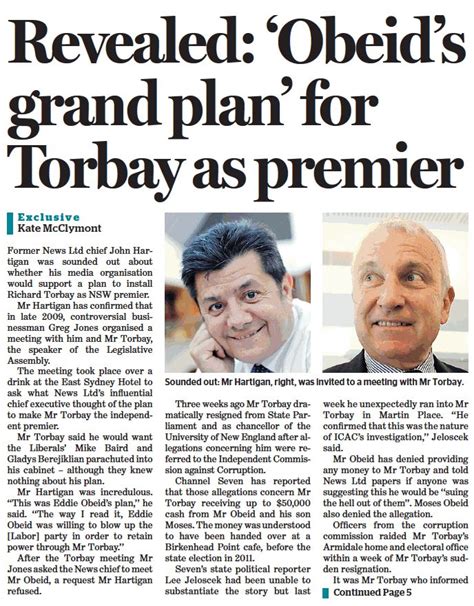 Revealed: 'Obeid's grand plan' for Torbay as premier

Exclusive
Kate McClymont

Former News Ltd chief John Hartigan was sounded out about whether his media organisation would support a plan to install Richard Torbay as NSW premier.

Mr Hartigan has confirmed that in late 2009, controversial businessman Greg Jones organised a meeting with him and Mr Torbay, the speaker of the Legislative Assembly.

The meeting took place over a drink at the East Sydney Hotel to ask what News Ltd's influential chief executive thought of the plan to make Mr Torbay the independent premier.

Mr Torbay said he would want the Liberals' Mike Baird and Gladys Berejiklian parachuted into his cabinet – although they knew nothing about his plan.

Mr Hartigan was incredulous. "This was Eddie Obeid's plan," he said. "The way I read it, Eddie Obeid was willing to blow up the [Labor] party in order to retain power through Mr Torbay."

After the Torbay meeting Mr Jones asked the News chief to meet Mr Obeid, a request Mr Hartigan refused.

Sounded out: Mr Hartigan, right, was invited to a meeting with Mr Torbay.

Three weeks ago Mr Torbay dramatically resigned from State Parliament and as chancellor of the University of New England after allegations concerning him were referred to the Independent Commission against Corruption.

Channel Seven has reported that those allegations concern Mr Torbay receiving up to $50,000 cash from Mr Obeid and his son Moses. The money was understood to have been handed over at a Birkenhead Point cafe, before the state election in 2011.

Seven's state political reporter Lee Jeloscek had been unable to substantiate the story but last week he unexpectedly ran into Mr Torbay in Martin Place. "He confirmed that this was the nature of ICAC's investigation," Jeloscek said.

Mr Obeid has denied providing any money to Mr Torbay and told News Ltd papers if anyone was suggesting this he would be "suing the hell out of them". Moses Obeid also denied the allegation.

Officers from the corruption commission raided Mr Torbay's Armidale home and electoral office within a week of Mr Torbay's sudden resignation.

It was Mr Torbay who informed

Continued Page 5